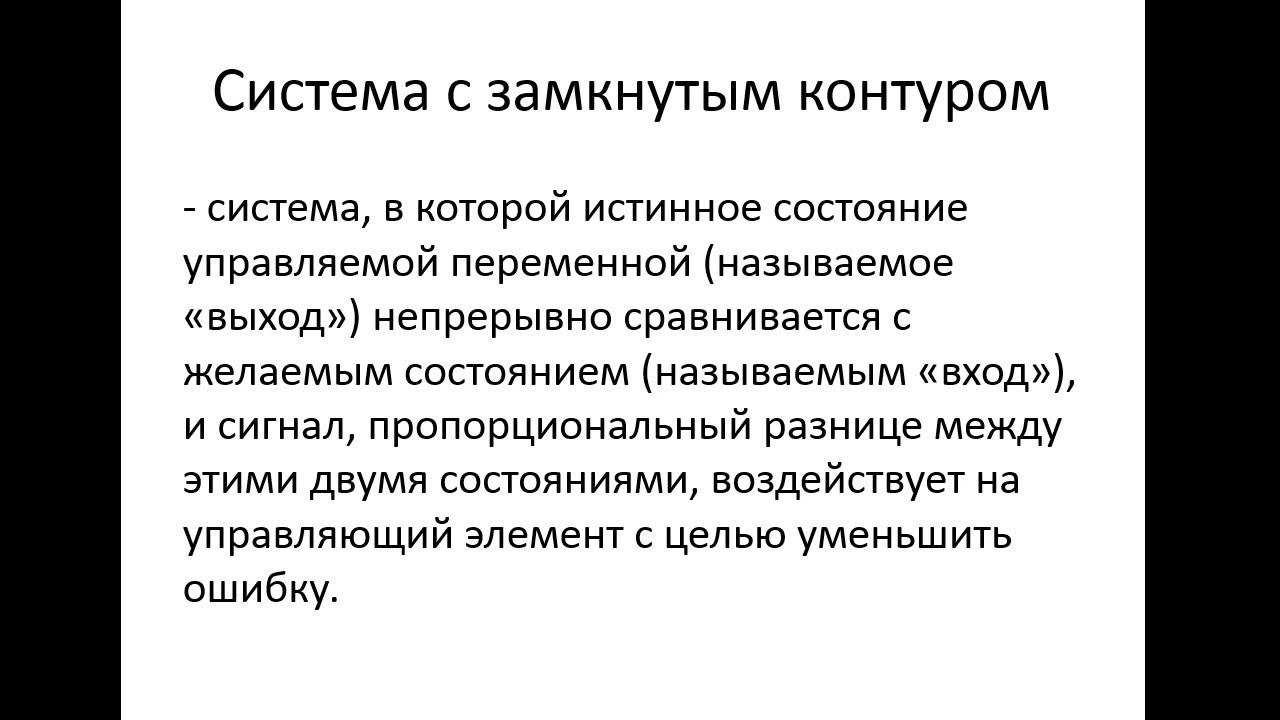 Система с замкнутым контуром

- система, в которой истинное состояние управляемой переменной (называемое «выход») непрерывно сравнивается с желаемым состоянием (называемым «вход»), и сигнал, пропорциональный разнице между этими двумя состояниями, воздействует на управляющий элемент с целью уменьшить ошибку.